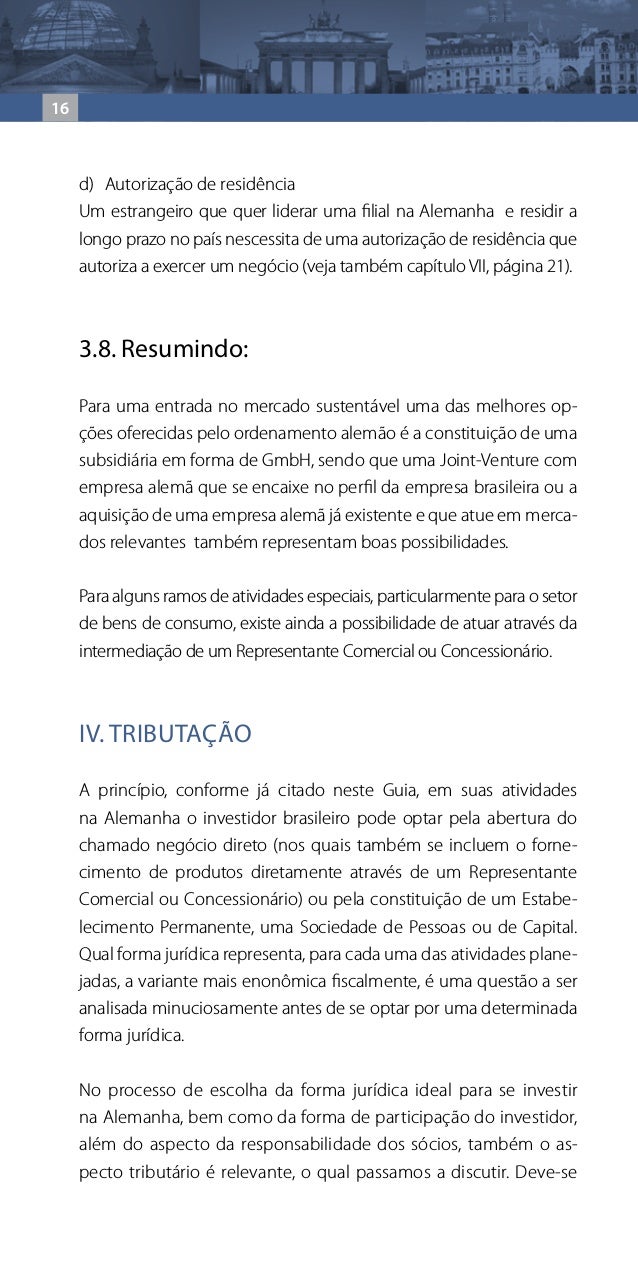 16

d) Autorização de residência
Um estrangeiro que quer liderar uma filial na Alemanha e residir a longo prazo no país nescessita de uma autorização de residência que autoriza a exercer um negócio (veja também capítulo VII, página 21).

3.8. Resumindo:

Para uma entrada no mercado sustentável uma das melhores opções oferecidas pelo ordenamento alemão é a constituição de uma subsidiária em forma de GmbH, sendo que uma Joint-Venture com empresa alemã que se encaixe no perfil da empresa brasileira ou a aquisição de uma empresa alemã já existente e que atue em mercados relevantes também representam boas possibilidades.

Para alguns ramos de atividades especiais, particularmente para o setor de bens de consumo, existe ainda a possibilidade de atuar através da intermediação de um Representante Comercial ou Concessionário.

IV. TRIBUTAÇÃO

A princípio, conforme já citado neste Guia, em suas atividades na Alemanha o investidor brasileiro pode optar pela abertura do chamado negócio direto (nos quais também se incluem o fornecimento de produtos diretamente através de um Representante Comercial ou Concessionário) ou pela constituição de um Estabelecimento Permanente, uma Sociedade de Pessoas ou de Capital. Qual forma jurídica representa, para cada uma das atividades planejadas, a variante mais enonômica fiscalmente, é uma questão a ser analisada minuciosamente antes de se optar por uma determinada forma jurídica.

No processo de escolha da forma jurídica ideal para se investir na Alemanha, bem como da forma de participação do investidor, além do aspecto da responsabilidade dos sócios, também o aspecto tributário é relevante, o qual passamos a discutir. Deve-se